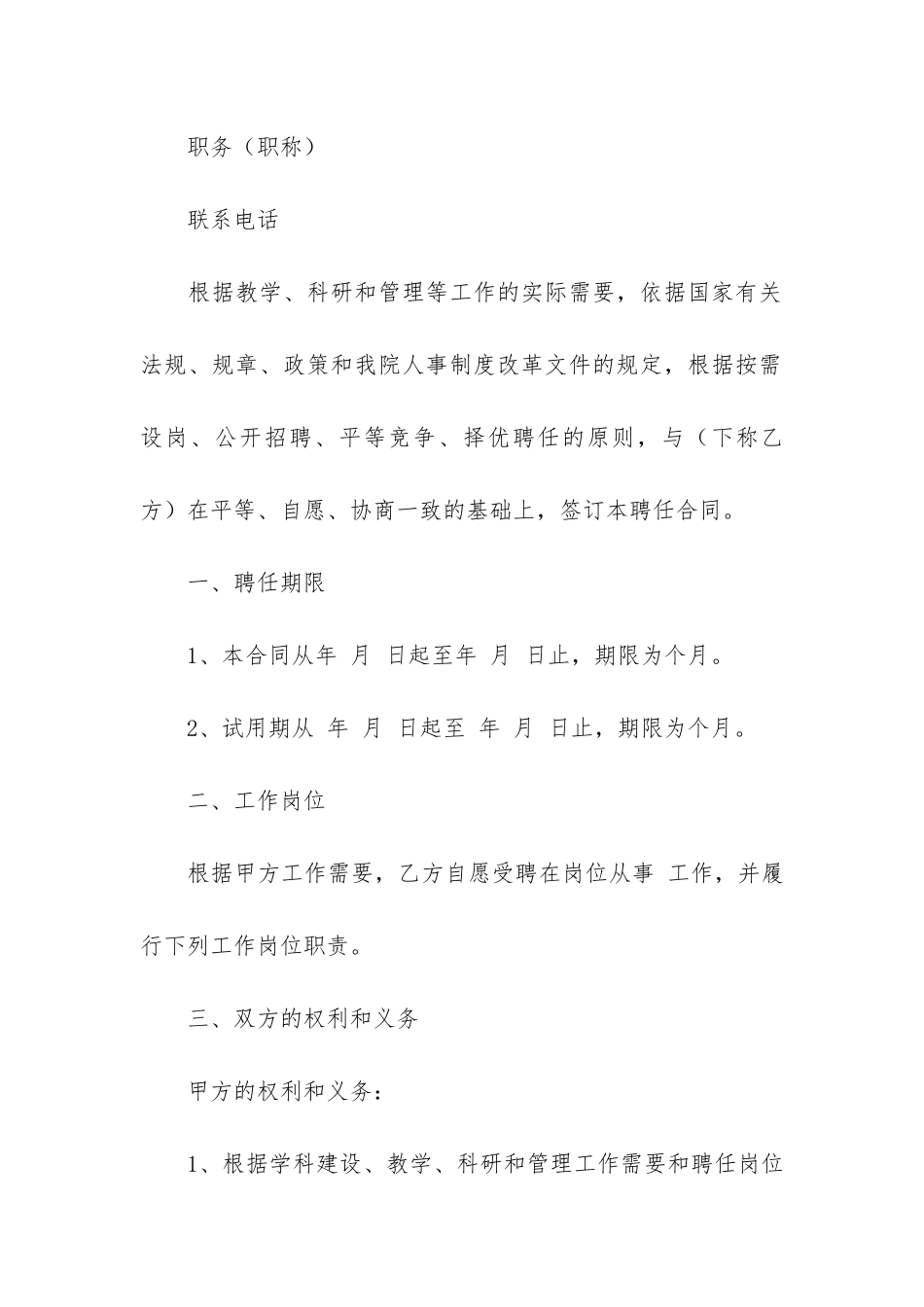 职务（职称）

联系电话

根据教学、科研和管理等工作的实际需要，依据国家有关法规、规章、政策和我院人事制度改革文件的规定，根据按需设岗、公开招聘、平等竞争、择优聘任的原则，与（下称乙方）在平等、自愿、协商一致的基础上，签订本聘任合同。

一、聘任期限

1、本合同从年 月 日起至年 月 日止，期限为个月。

2、试用期从 年 月 日起至 年 月 日止，期限为个月。

二、工作岗位

根据甲方工作需要，乙方自愿受聘在岗位从事 工作，并履行下列工作岗位职责。

三、双方的权利和义务

甲方的权利和义务：

1、根据学科建设、教学、科研和管理工作需要和聘任岗位